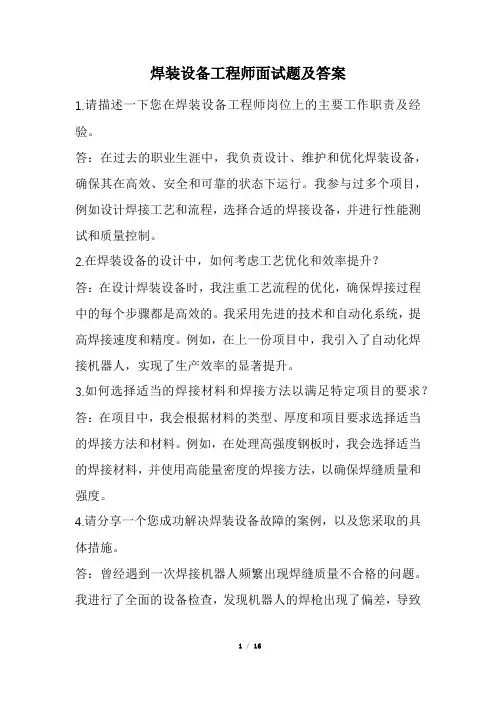 焊装设备工程师面试题及答案

1.请描述一下您在焊装设备工程师岗位上的主要工作职责及经验。

答：在过去的职业生涯中，我负责设计、维护和优化焊装设备，确保其在高效、安全和可靠的状态下运行。我参与过多个项目，例如设计焊接工艺和流程，选择合适的焊接设备，并进行性能测试和质量控制。

2.在焊装设备的设计中，如何考虑工艺优化和效率提升？

答：在设计焊装设备时，我注重工艺流程的优化，确保焊接过程中的每个步骤都是高效的。我采用先进的技术和自动化系统，提高焊接速度和精度。例如，在上一份项目中，我引入了自动化焊接机器人，实现了生产效率的显著提升。

3.如何选择适当的焊接材料和焊接方法以满足特定项目的要求？

答：在项目中，我会根据材料的类型、厚度和项目要求选择适当的焊接方法和材料。例如，在处理高强度钢板时，我会选择适当的焊接材料，并使用高能量密度的焊接方法，以确保焊缝质量和强度。

4.请分享一个您成功解决焊装设备故障的案例，以及您采取的具体措施。

答：曾经遇到一次焊接机器人频繁出现焊缝质量不合格的问题。我进行了全面的设备检查，发现机器人的焊枪出现了偏差，导致

1 / 16